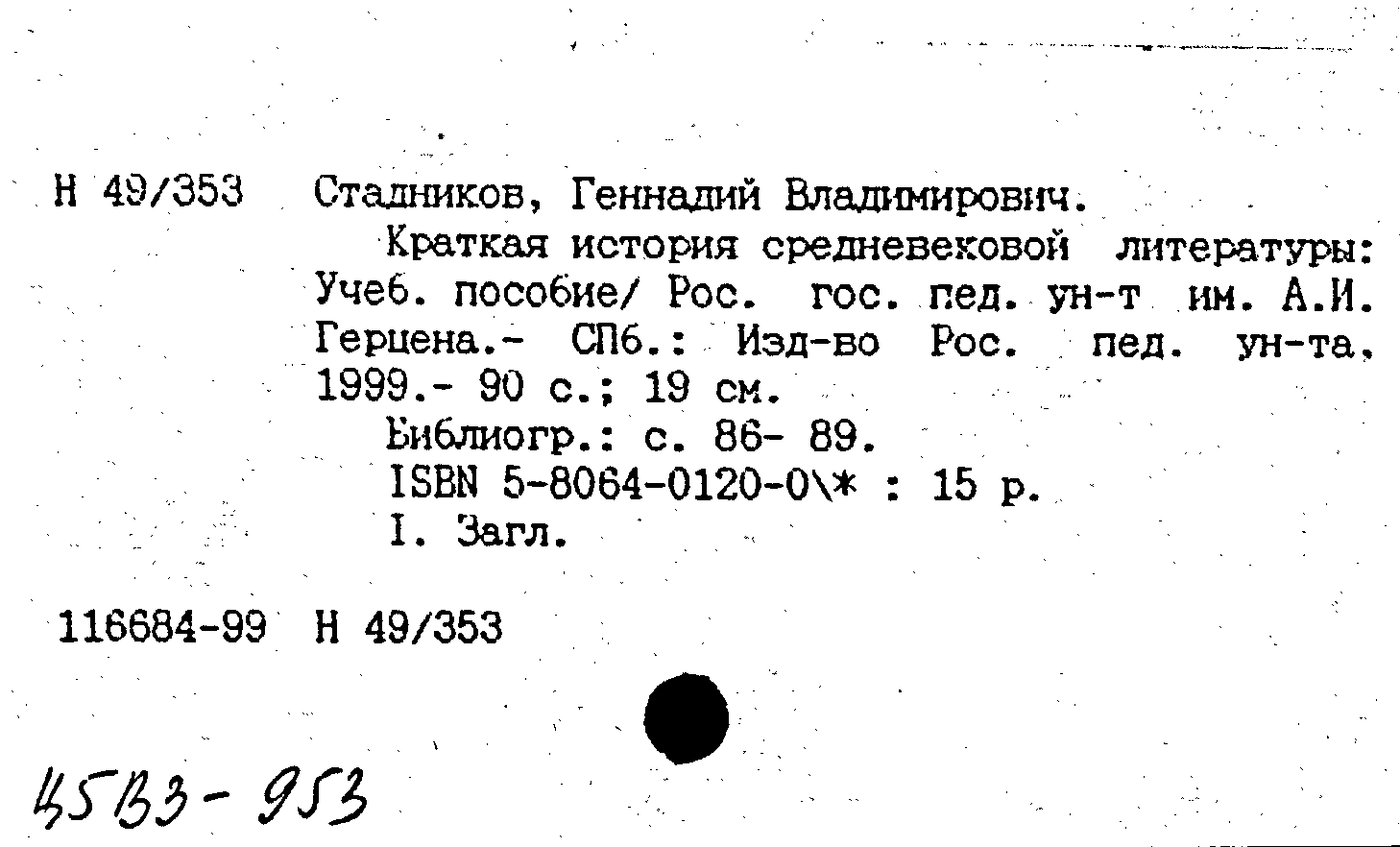 Н 49/353 Стадников, Геннадий Владимирович.

Краткая история средневековой литературы: Учеб. пособие/ Рос. гос. пед. ун-т им. А.И. Герцена.- СПб.: Изд-во Рос. пед. ун-та, 1999.- 90 с.; 19 см.

Библиогр.: с. 86- 89.

ISBN 5-8064-0120-0\* : 15 р.

I. Загл.

116684-99 Н 49/353

45В3-953